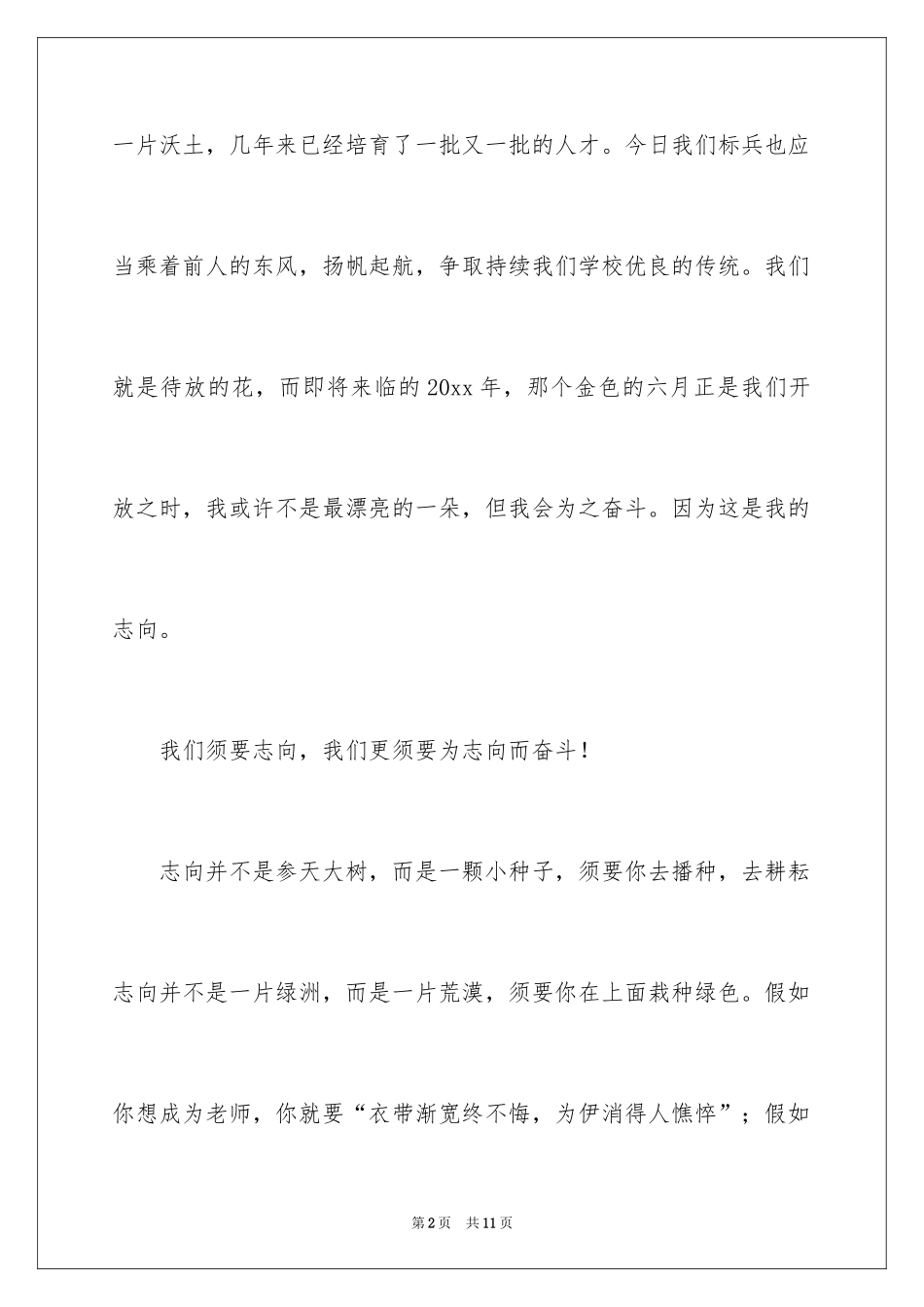 一片沃土，几年来已经培育了一批又一批的人才。今日我们标兵也应当乘着前人的东风，扬帆起航，争取持续我们学校优良的传统。我们就是待放的花，而即将来临的20xx年，那个金色的六月正是我们开放之时，我或许不是最漂亮的一朵，但我会为之奋斗。因为这是我的志向。

我们须要志向，我们更须要为志向而奋斗！

志向并不是参天大树，而是一颗小种子，须要你去播种，去耕耘志向并不是一片绿洲，而是一片荒漠，须要你在上面栽种绿色。假如你想成为老师，你就要“衣带渐宽终不悔，为伊消得人憔悴”；假如

第2页 共11页